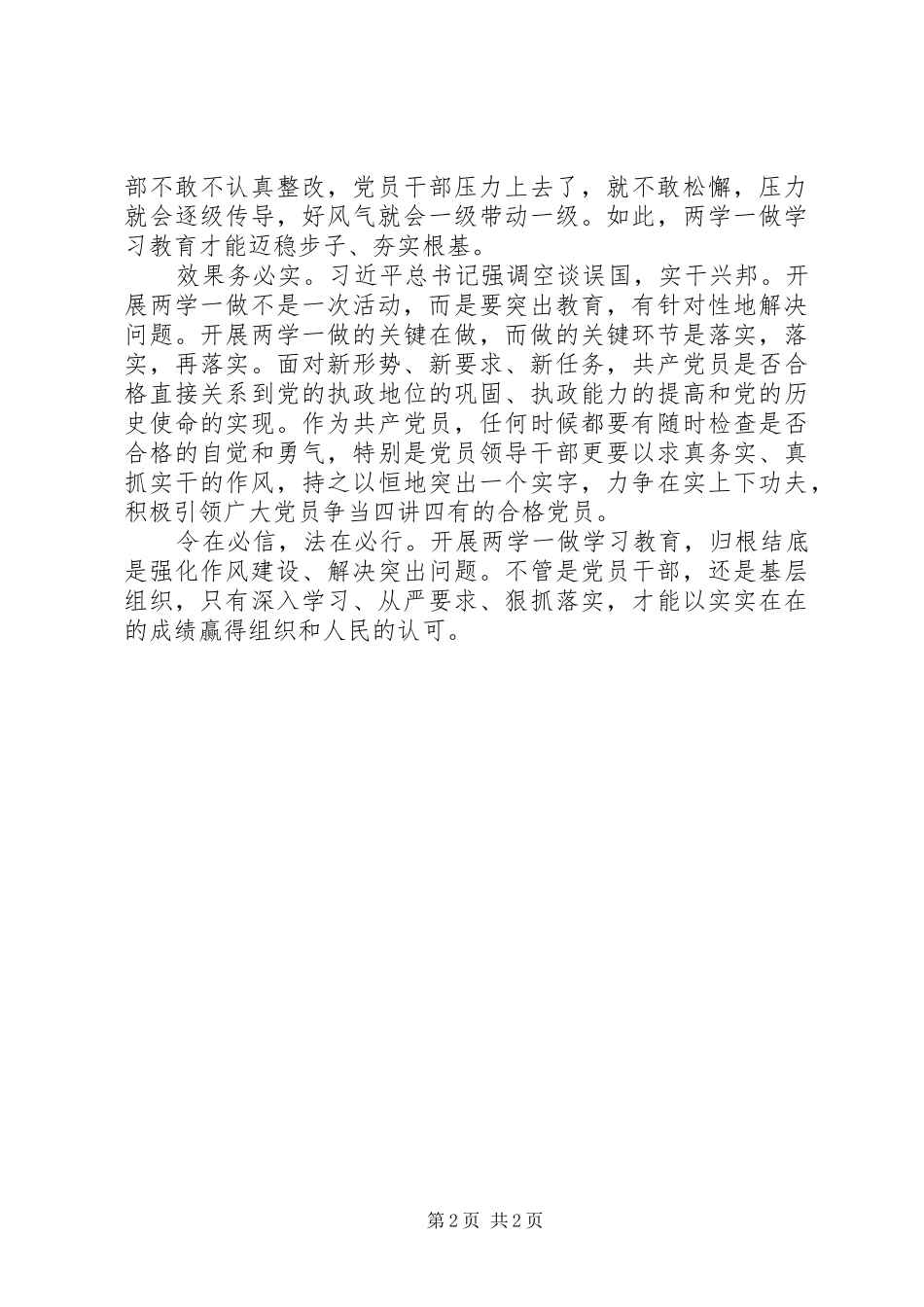 部不敢不认真整改，党员干部压力上去了，就不敢松懈，压力就会逐级传导，好风气就会一级带动一级。如此，两学一做学习教育才能迈稳步子、夯实根基。

效果务必实。习近平总书记强调空谈误国，实干兴邦。开展两学一做不是一次活动，而是要突出教育，有针对性地解决问题。开展两学一做的关键在做，而做的关键环节是落实，落实，再落实。面对新形势、新要求、新任务，共产党员是否合格直接关系到党的执政地位的巩固、执政能力的提高和党的历史使命的实现。作为共产党员，任何时候都要有随时检查是否合格的自觉和勇气，特别是党员领导干部更要以求真务实、真抓实干的作风，持之以恒地突出一个实字，力争在实上下功夫，积极引领广大党员争当四讲四有的合格党员。

令在必信，法在必行。开展两学一做学习教育，归根结底是强化作风建设、解决突出问题。不管是党员干部，还是基层组织，只有深入学习、从严要求、狠抓落实，才能以实实在在的成绩赢得组织和人民的认可。

第 2 页 共 2 页